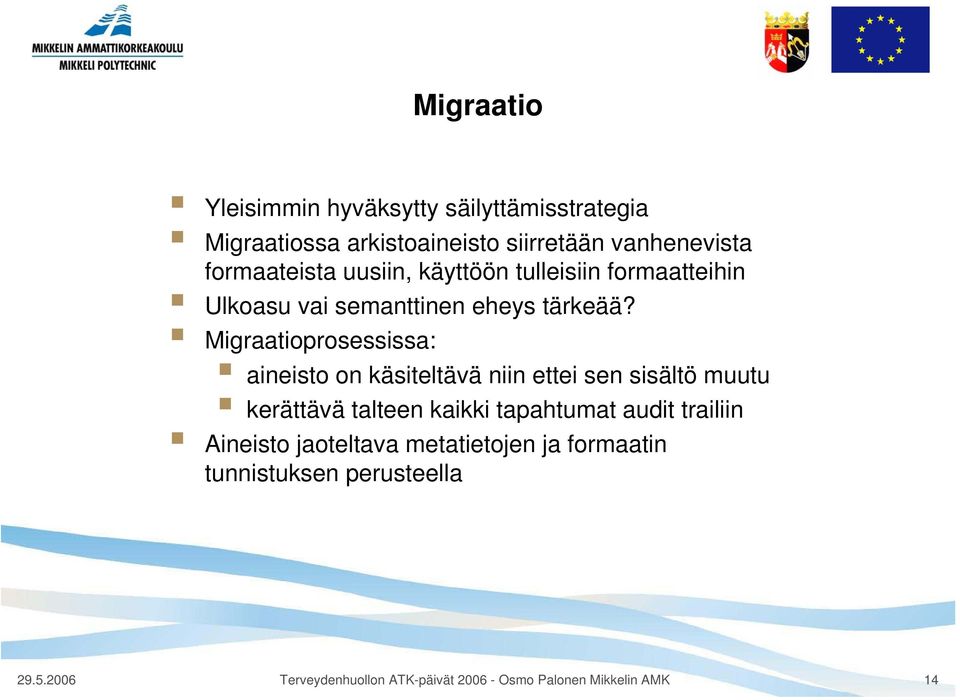 MIKKELIN AMMATTIKORKEAKOULU
MIKKELI POLYTECHNIC

Migraatio

Yleisimmin hyväksytty säilyttämisstrategia

Migraatiossa arkistoaineisto siirretään vanhenevista formaateista uusiin, käyttöön tulleisiin formaatteihin

Ulkoasu vai semanttinen eheys tärkeää?

Migraatioprosessissa:

aineisto on käsiteltävä niin ettei sen sisältö muutu

kerättävä talteen kaikki tapahtumat audit trailiin

Aineisto jaoteltava metatietojen ja formaatin tunnistuksen perusteella

29.5.2006

Terveydenhuollon ATK-päivät 2006 - Osmo Palonen Mikkelin AMK

14